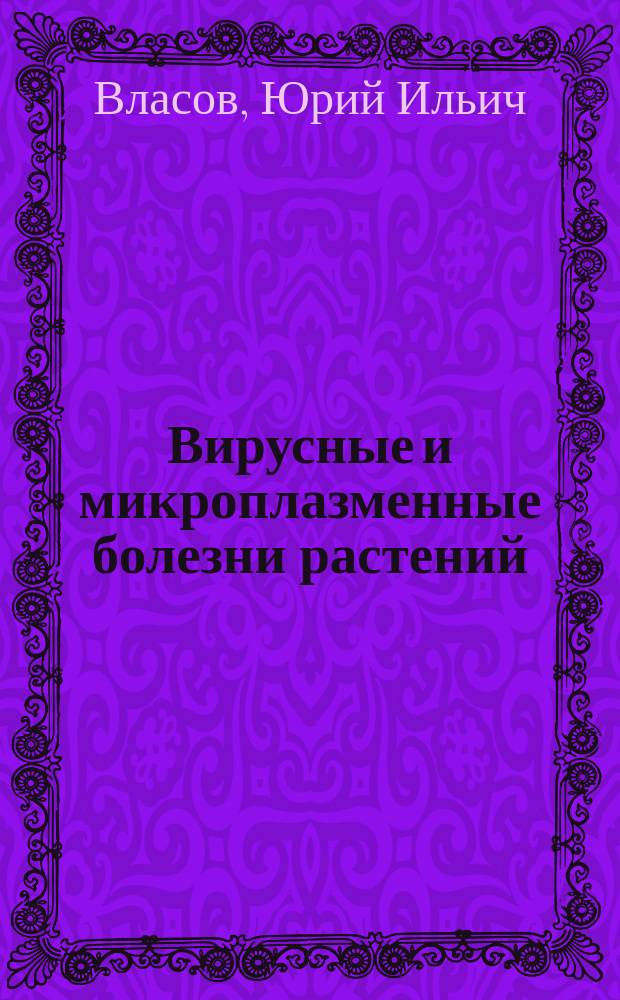 Власов, Юрий Ильич

Вирусные и микроплазменные болезни растений